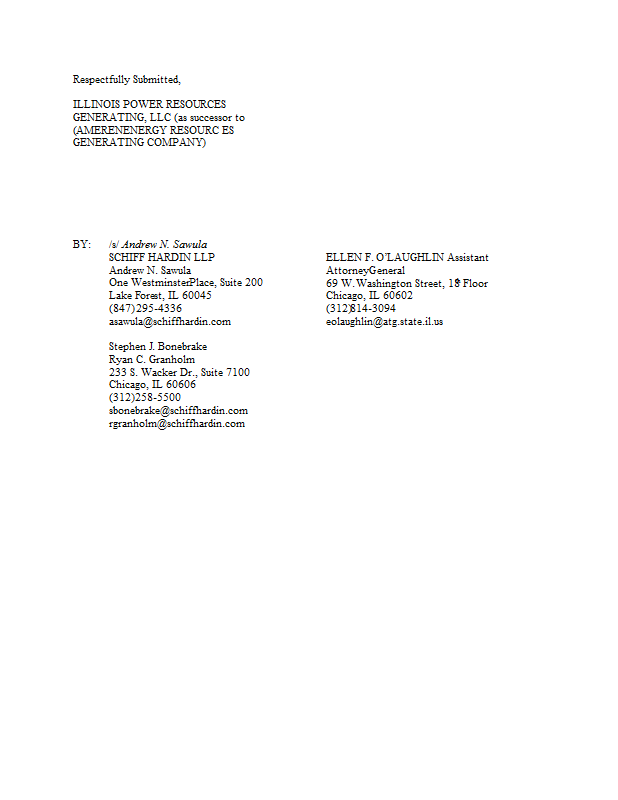 Respectfully Submitted,

ILLINOIS POWER RESOURCES GENERATING, LLC (as successor to (AMERENENERGY RESOURC ES GENERATING COMPANY)

BY: /s/ Andrew N. Sawula
SCHIFF HARDIN LLP
Andrew N. Sawula
One WestminsterPlace, Suite 200
Lake Forest, IL 60045
(847)295-4336
asawula@schiffhardin.com

Stephen J. Bonebrake
Ryan C. Granholm
233 S. Wacker Dr., Suite 7100
Chicago, IL 60606
(312)258-5500
sbonebrake@schiffhardin.com
rgranholm@schiffhardin.com

ELLEN F. O'LAUGHLIN Assistant AttorneyGeneral
69 W. Washington Street, 18 Floor
Chicago, IL 60602
(312)814-3094
eolaughlin@atg.state.il.us